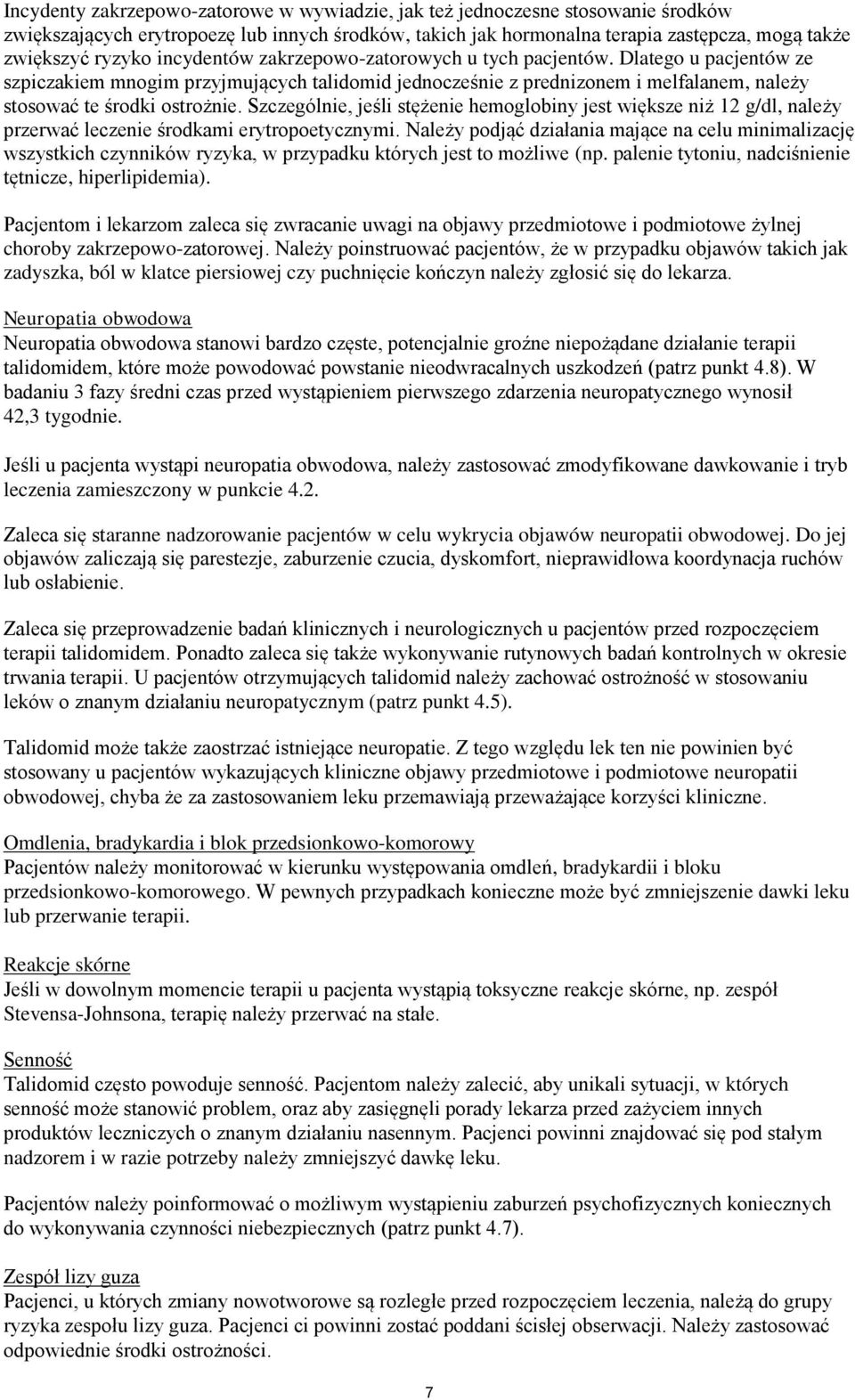 Incydenty zakrzepowo-zatorowe w wywiadzie, jak też jednoczesne stosowanie środków zwiększających erytropoezę lub innych środków, takich jak hormonalna terapia zastępcza, mogą także zwiększyć ryzyko incydentów zakrzepowo-zatorowych u tych pacjentów. Dlatego u pacjentów ze szpiczakiem mnogim przyjmujących talidomid jednocześnie z prednizonem i melfalanem, należy stosować te środki ostrożnie. Szczególnie, jeśli stężenie hemoglobiny jest większe niż 12 g/dl, należy przerwać leczenie środkami erytropoetycznymi. Należy podjąć działania mające na celu minimalizację wszystkich czynników ryzyka, w przypadku których jest to możliwe (np. palenie tytoniu, nadciśnienie tętnicze, hiperlipidemia).

Pacjentom i lekarzom zaleca się zwracanie uwagi na objawy przedmiotowe i podmiotowe żylnej choroby zakrzepowo-zatorowej. Należy poinstruować pacjentów, że w przypadku objawów takich jak zadyszka, ból w klatce piersiowej czy puchnięcie kończyn należy zgłosić się do lekarza.

Neuropatia obwodowa
Neuropatia obwodowa stanowi bardzo częste, potencjalnie groźne niepożądane działanie terapii talidomidem, które może powodować powstanie nieodwracalnych uszkodzeń (patrz punkt 4.8). W badaniu 3 fazy średni czas przed wystąpieniem pierwszego zdarzenia neuropatycznego wynosił 42,3 tygodnie.

Jeśli u pacjenta wystąpi neuropatia obwodowa, należy zastosować zmodyfikowane dawkowanie i tryb leczenia zamieszczony w punkcie 4.2.

Zaleca się staranne nadzorowanie pacjentów w celu wykrycia objawów neuropatii obwodowej. Do jej objawów zaliczają się parestezje, zaburzenie czucia, dyskomfort, nieprawidłowa koordynacja ruchów lub osłabienie.

Zaleca się przeprowadzenie badań klinicznych i neurologicznych u pacjentów przed rozpoczęciem terapii talidomidem. Ponadto zaleca się także wykonywanie rutynowych badań kontrolnych w okresie trwania terapii. U pacjentów otrzymujących talidomid należy zachować ostrożność w stosowaniu leków o znanym działaniu neuropatycznym (patrz punkt 4.5).

Talidomid może także zaostrzać istniejące neuropatie. Z tego względu lek ten nie powinien być stosowany u pacjentów wykazujących kliniczne objawy przedmiotowe i podmiotowe neuropatii obwodowej, chyba że za zastosowaniem leku przemawiają przeważające korzyści kliniczne.

Omdlenia, bradykardia i blok przedsionkowo-komorowy
Pacjentów należy monitorować w kierunku występowania omdleń, bradykardii i bloku przedsionkowo-komorowego. W pewnych przypadkach konieczne może być zmniejszenie dawki leku lub przerwanie terapii.

Reakcje skórne
Jeśli w dowolnym momencie terapii u pacjenta wystąpią toksyczne reakcje skórne, np. zespół Stevensa-Johnsona, terapię należy przerwać na stałe.

Senność
Talidomid często powoduje senność. Pacjentom należy zalecić, aby unikali sytuacji, w których senność może stanowić problem, oraz aby zasięgnęli porady lekarza przed zażyciem innych produktów leczniczych o znanym działaniu nasennym. Pacjenci powinni znajdować się pod stałym nadzorem i w razie potrzeby należy zmniejszyć dawkę leku.

Pacjentów należy poinformować o możliwym wystąpieniu zaburzeń psychofizycznych koniecznych do wykonywania czynności niebezpiecznych (patrz punkt 4.7).

Zespół lizy guza
Pacjenci, u których zmiany nowotworowe są rozległe przed rozpoczęciem leczenia, należą do grupy ryzyka zespołu lizy guza. Pacjenci ci powinni zostać poddani ścisłej obserwacji. Należy zastosować odpowiednie środki ostrożności.

7